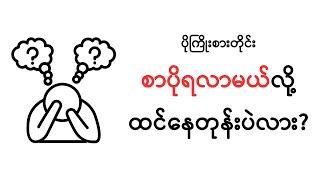 ?

?

ပိုကြိုးစားတိုင်း

စာပိုရလာမယ်လို့

ထင်နေတုန်းပဲလား?